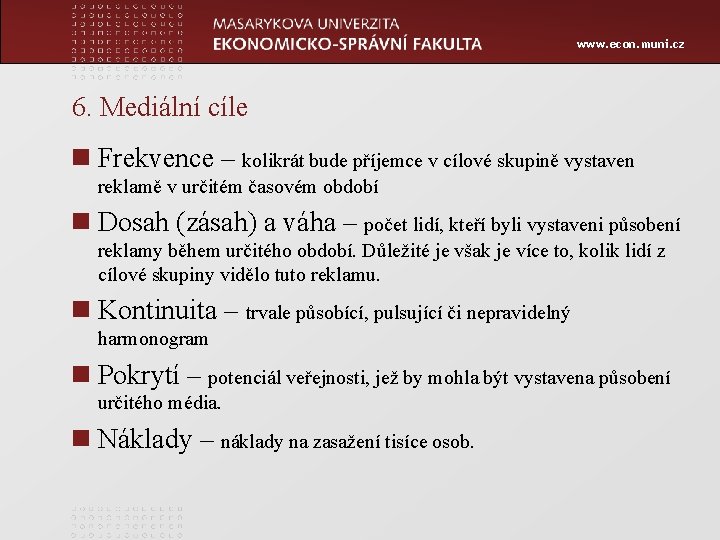 MASARYKOVA UNIVERZITA
EKONOMICKO-SPRÁVNÍ FAKULTA

www.econ.muni.cz

6. Mediální cíle

Frekvence – kolikrát bude příjemce v cílové skupině vystaven reklamě v určitém časovém období

Dosah (zásah) a váha – počet lidí, kteří byli vystaveni působení reklamy během určitého období. Důležité je však je více to, kolik lidí z cílové skupiny vidělo tuto reklamu.

Kontinuita – trvale působící, pulsující či nepravidelný harmonogram

Pokrytí – potenciál veřejnosti, jež by mohla být vystavena působení určitého média.

Náklady – náklady na zasažení tisíce osob.